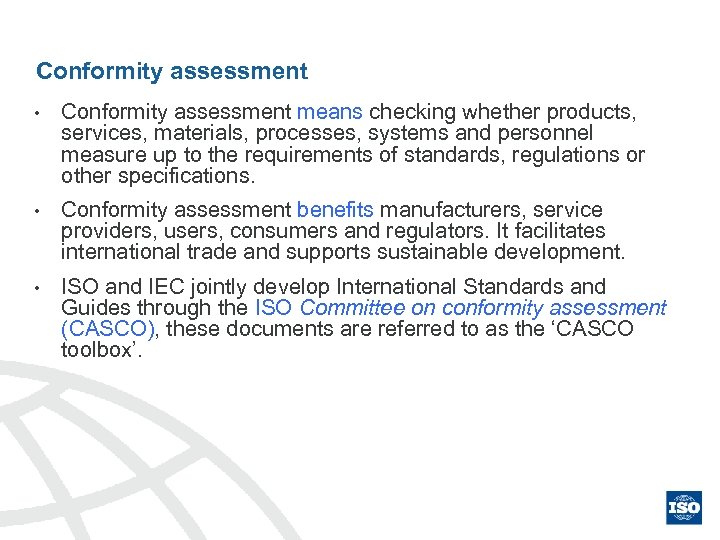 Conformity assessment

• Conformity assessment means checking whether products, services, materials, processes, systems and personnel measure up to the requirements of standards, regulations or other specifications.

• Conformity assessment benefits manufacturers, service providers, users, consumers and regulators. It facilitates international trade and supports sustainable development.

• ISO and IEC jointly develop International Standards and Guides through the ISO Committee on conformity assessment (CASCO), these documents are referred to as the ‘CASCO toolbox’.

ISO